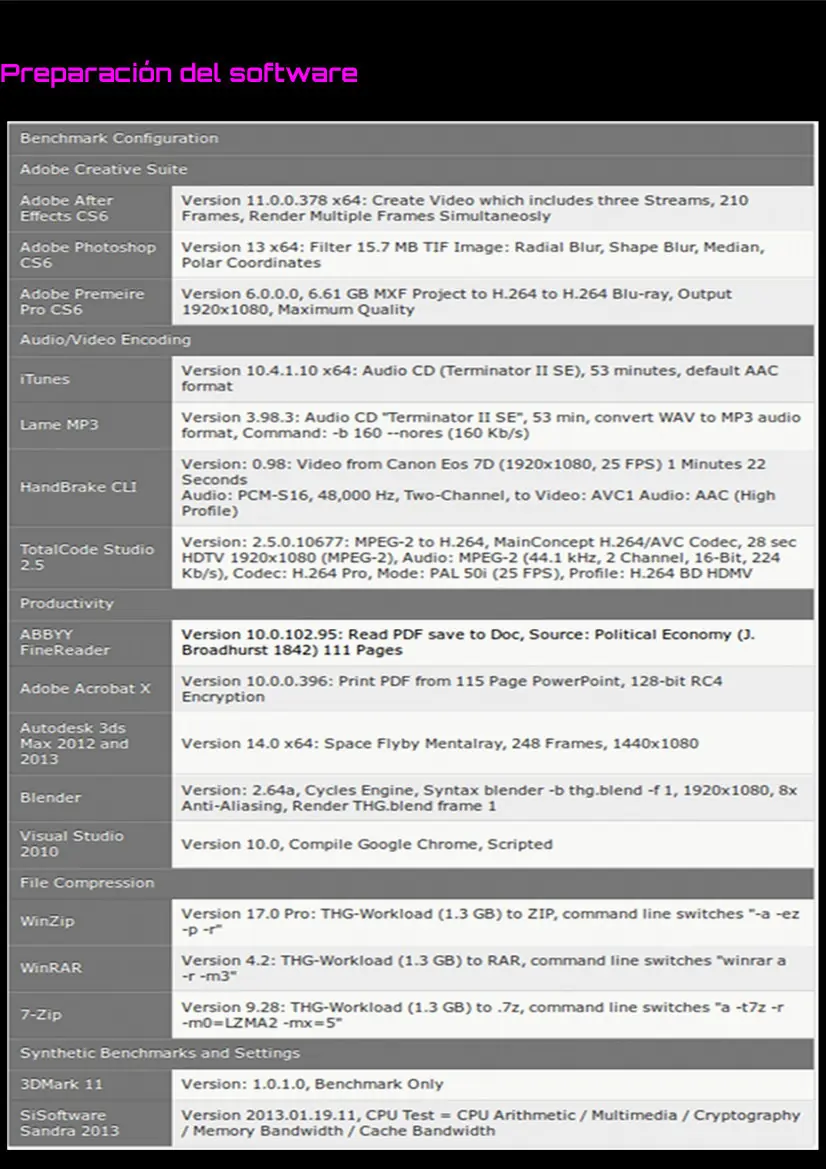 Preparación del software

| Benchmark Configuration | |
|---|---|
| Adobe Creative Suite | |
| Adobe After Effects CS6 | Version 11.0.0.378 x64: Create Video which includes three Streams, 210 Frames, Render Multiple Frames Simultaneosly |
| Adobe Photoshop CS6 | Version 13 x64: Filter 15.7 MB TIF Image: Radial Blur, Shape Blur, Median, Polar Coordinates |
| Adobe Premeire Pro CS6 | Version 6.0.0.0, 6.61 GB MXF Project to H.264 to H.264 Blu-ray, Output 1920x1080, Maximum Quality |
| Audio/Video Encoding | |
| iTunes | Version 10.4.1.10 x64: Audio CD (Terminator II SE), 53 minutes, default AAC format |
| Lame MP3 | Version 3.98.3: Audio CD "Terminator II SE", 53 min, convert WAV to MP3 audio format, Command: -b 160 --nores (160 Kb/s) |
| HandBrake CLI | Version: 0.98: Video from Canon Eos 7D (1920x1080, 25 FPS) 1 Minutes 22 Seconds Audio: PCM-S16, 48,000 Hz, Two-Channel, to Video: AVC1 Audio: AAC (High Profile) |
| TotalCode Studio 2.5 | Version: 2.5.0.10677: MPEG-2 to H.264, MainConcept H.264/AVC Codec, 28 sec HDTV 1920x1080 (MPEG-2), Audio: MPEG-2 (44.1 kHz, 2 Channel, 16-Bit, 224 Kb/s), Codec: H.264 Pro, Mode: PAL 50i (25 FPS), Profile: H.264 BD HDMV |
| Productivity | |
| ABBYY FineReader | Version 10.0.102.95: Read PDF save to Doc, Source: Political Economy (J. Broadhurst 1842) 111 Pages |
| Adobe Acrobat X | Version 10.0.0.396: Print PDF from 115 Page PowerPoint, 128-bit RC4 Encryption |
| Autodesk 3ds Max 2012 and 2013 | Version 14.0 x64: Space Flyby Mentalray, 248 Frames, 1440x1080 |
| Blender | Version: 2.64a, Cycles Engine, Syntax blender -b thg.blend -f 1, 1920x1080, 8x Anti-Aliasing, Render THG.blend frame 1 |
| Visual Studio 2010 | Version 10.0, Compile Google Chrome, Scripted |
| File Compression | |
| WinZip | Version 17.0 Pro: THG-Workload (1.3 GB) to ZIP, command line switches "-a -ez -p -r" |
| WinRAR | Version 4.2: THG-Workload (1.3 GB) to RAR, command line switches "winrar a -r -m3" |
| 7-Zip | Version 9.28: THG-Workload (1.3 GB) to .7z, command line switches "a -t7z -r -m0=LZMA2 -mx=5" |
| Synthetic Benchmarks and Settings | |
| 3DMark 11 | Version: 1.0.1.0, Benchmark Only |
| SiSoftware Sandra 2013 | Version 2013.01.19.11, CPU Test = CPU Arithmetic / Multimedia / Cryptography / Memory Bandwidth / Cache Bandwidth |